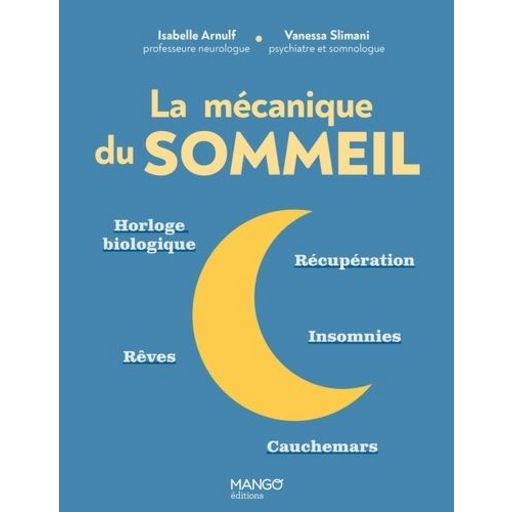 Isabelle Arnulf
professeure neurologue

Vanessa Slimani
psychiatre et somnologue

La mécanique
du SOMMEIL

Horloge
biologique

Récupération

Insomnies

Rêves

Cauchemars

MANGO
éditions